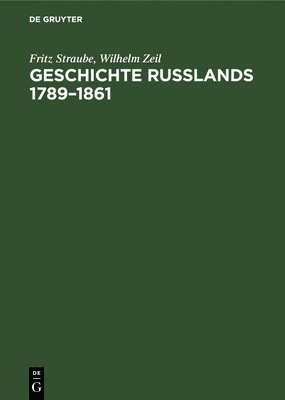 DE GRUYTER

Fritz Straube, Wilhelm Zeil

GESCHICHTE RUSSLANDS 1789–1861

DE
G